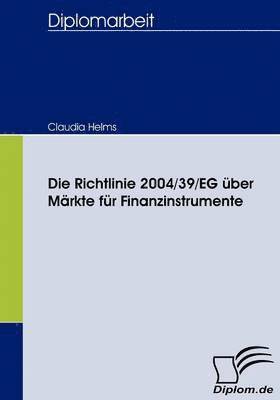 Diplomarbeit

Claudia Helms

Die Richtlinie 2004/39/EG über Märkte für Finanzinstrumente

Diplom.de